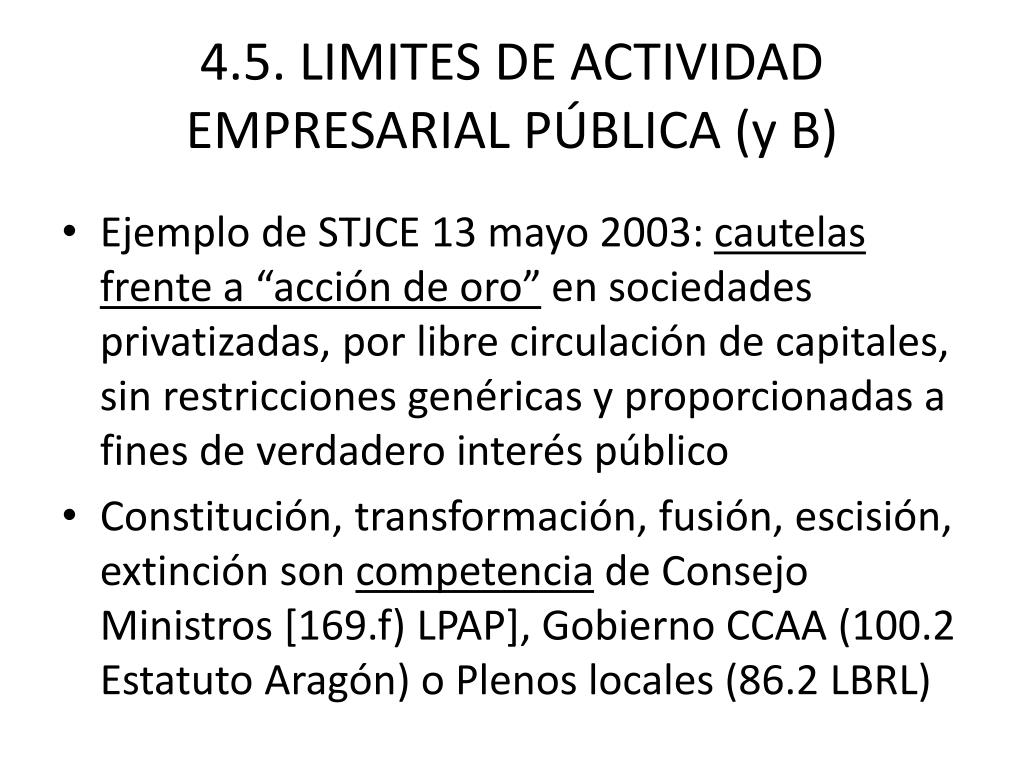 4.5. LIMITES DE ACTIVIDAD EMPRESARIAL PÚBLICA (y B)

• Ejemplo de STJCE 13 mayo 2003: cautelas frente a “acción de oro” en sociedades privatizadas, por libre circulación de capitales, sin restricciones genéricas y proporcionadas a fines de verdadero interés público

• Constitución, transformación, fusión, escisión, extinción son competencia de Consejo Ministros [169.f) LPAP], Gobierno CCAA (100.2 Estatuto Aragón) o Plenos locales (86.2 LBRL)